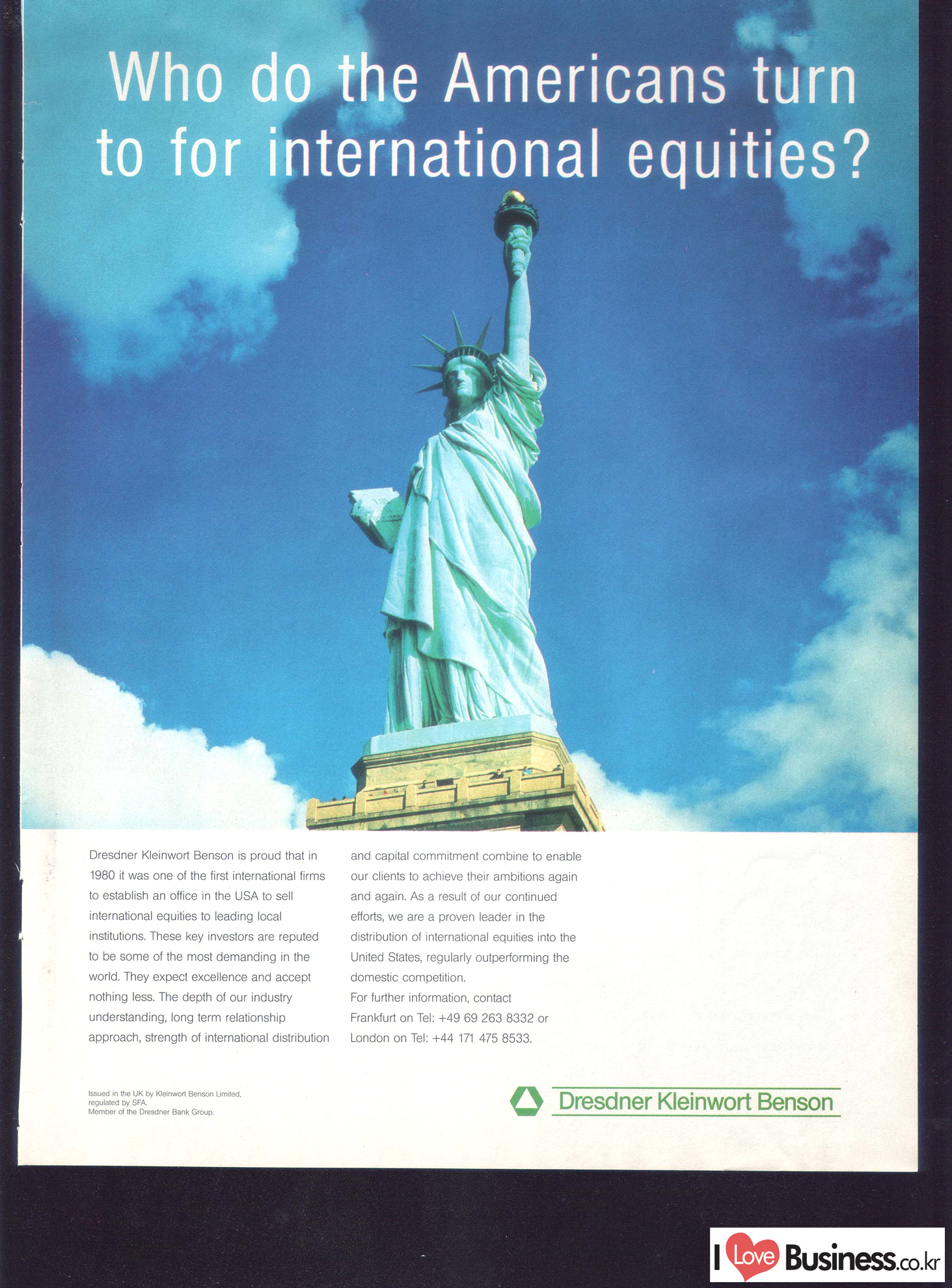 Who do the Americans turn to for international equities?

Dresdner Kleinwort Benson is proud that in 1980 it was one of the first international firms to establish an office in the USA to sell international equities to leading local institutions. These key investors are reputed to be some of the most demanding in the world. They expect excellence and accept nothing less. The depth of our industry understanding, long term relationship approach, strength of international distribution and capital commitment combine to enable our clients to achieve their ambitions again and again. As a result of our continued efforts, we are a proven leader in the distribution of international equities into the United States, regularly outperforming the domestic competition.

For further information, contact
Frankfurt on Tel: +49 69 263 8332 or
London on Tel: +44 171 475 8533.

Issued in the UK by Kleinwort Benson Limited, regulated by SFA.
Member of the Dresdner Bank Group.

Dresdner Kleinwort Benson

I Love Business.co.kr